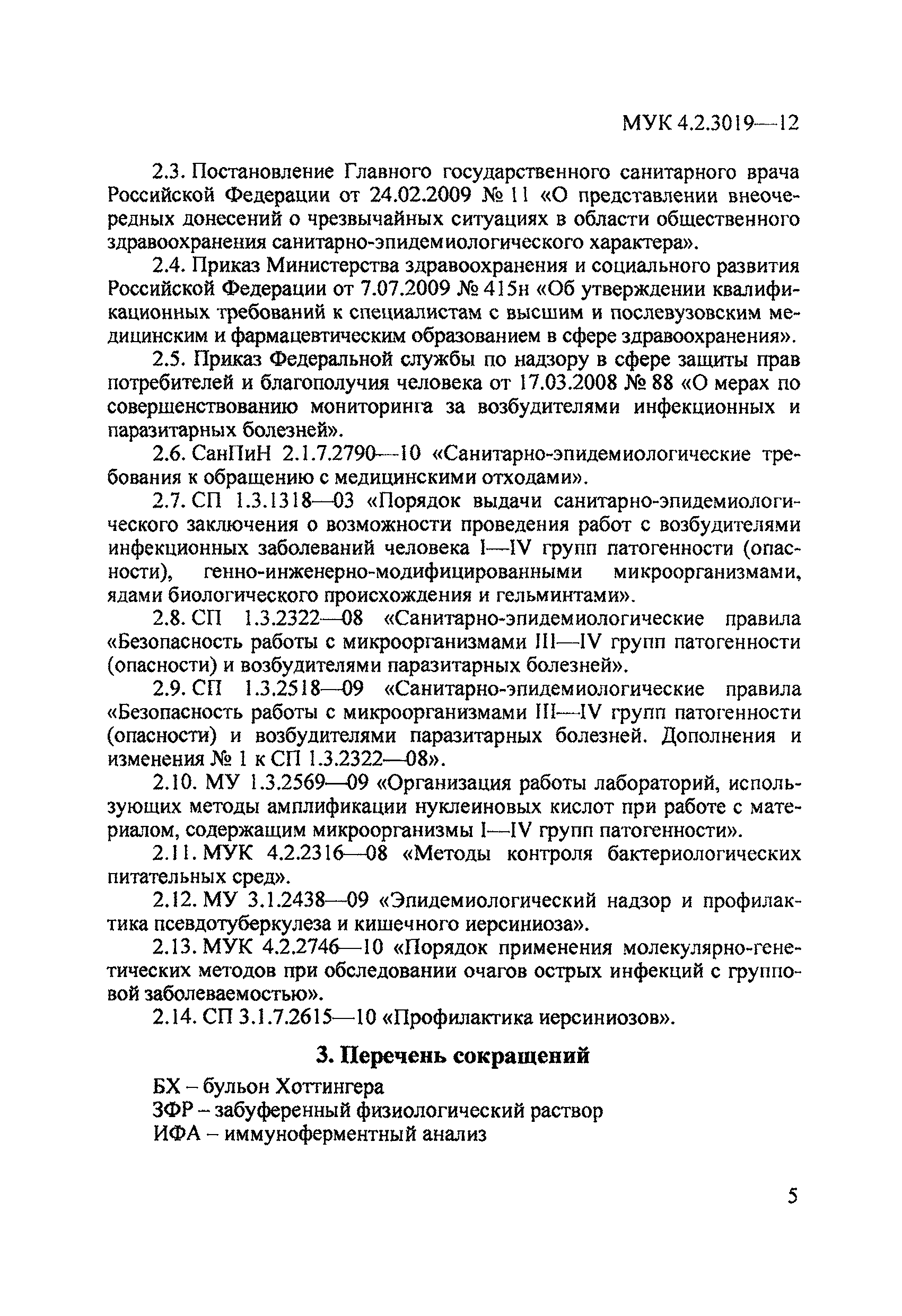 МУК 4.2.3019—12

2.3. Постановление Главного государственного санитарного врача Российской Федерации от 24.02.2009 № 11 «О представлении внеочередных донесений о чрезвычайных ситуациях в области общественного здравоохранения санитарно-эпидемиологического характера».

2.4. Приказ Министерства здравоохранения и социального развития Российской Федерации от 7.07.2009 № 415н «Об утверждении квалификационных требований к специалистам с высшим и послевузовским медицинским и фармацевтическим образованием в сфере здравоохранения».

2.5. Приказ Федеральной службы по надзору в сфере защиты прав потребителей и благополучия человека от 17.03.2008 № 88 «О мерах по совершенствованию мониторинга за возбудителями инфекционных и паразитарных болезней».

2.6. СанПиН 2.1.7.2790—10 «Санитарно-эпидемиологические требования к обращению с медицинскими отходами».

2.7. СП 1.3.1318—03 «Порядок выдачи санитарно-эпидемиологического заключения о возможности проведения работ с возбудителями инфекционных заболеваний человека I—IV групп патогенности (опасности), генно-инженерно-модифицированными микроорганизмами, ядами биологического происхождения и гельминтами».

2.8. СП 1.3.2322—08 «Санитарно-эпидемиологические правила «Безопасность работы с микроорганизмами III—IV групп патогенности (опасности) и возбудителями паразитарных болезней».

2.9. СП 1.3.2518—09 «Санитарно-эпидемиологические правила «Безопасность работы с микроорганизмами III—IV групп патогенности (опасности) и возбудителями паразитарных болезней. Дополнения и изменения № 1 к СП 1.3.2322—08».

2.10. МУ 1.3.2569—09 «Организация работы лабораторий, использующих методы амплификации нуклеиновых кислот при работе с материалом, содержащим микроорганизмы I—IV групп патогенности».

2.11. МУК 4.2.2316—08 «Методы контроля бактериологических питательных сред».

2.12. МУ 3.1.2438—09 «Эпидемиологический надзор и профилактика псевдотуберкулеза и кишечного иерсиниоза».

2.13. МУК 4.2.2746—10 «Порядок применения молекулярно-генетических методов при обследовании очагов острых инфекций с групповой заболеваемостью».

2.14. СП 3.1.7.2615—10 «Профилактика иерсиниозов».

3. Перечень сокращений

БХ – бульон Хоттингера
ЗФР – забуференный физиологический раствор
ИФА – иммуноферментный анализ

5